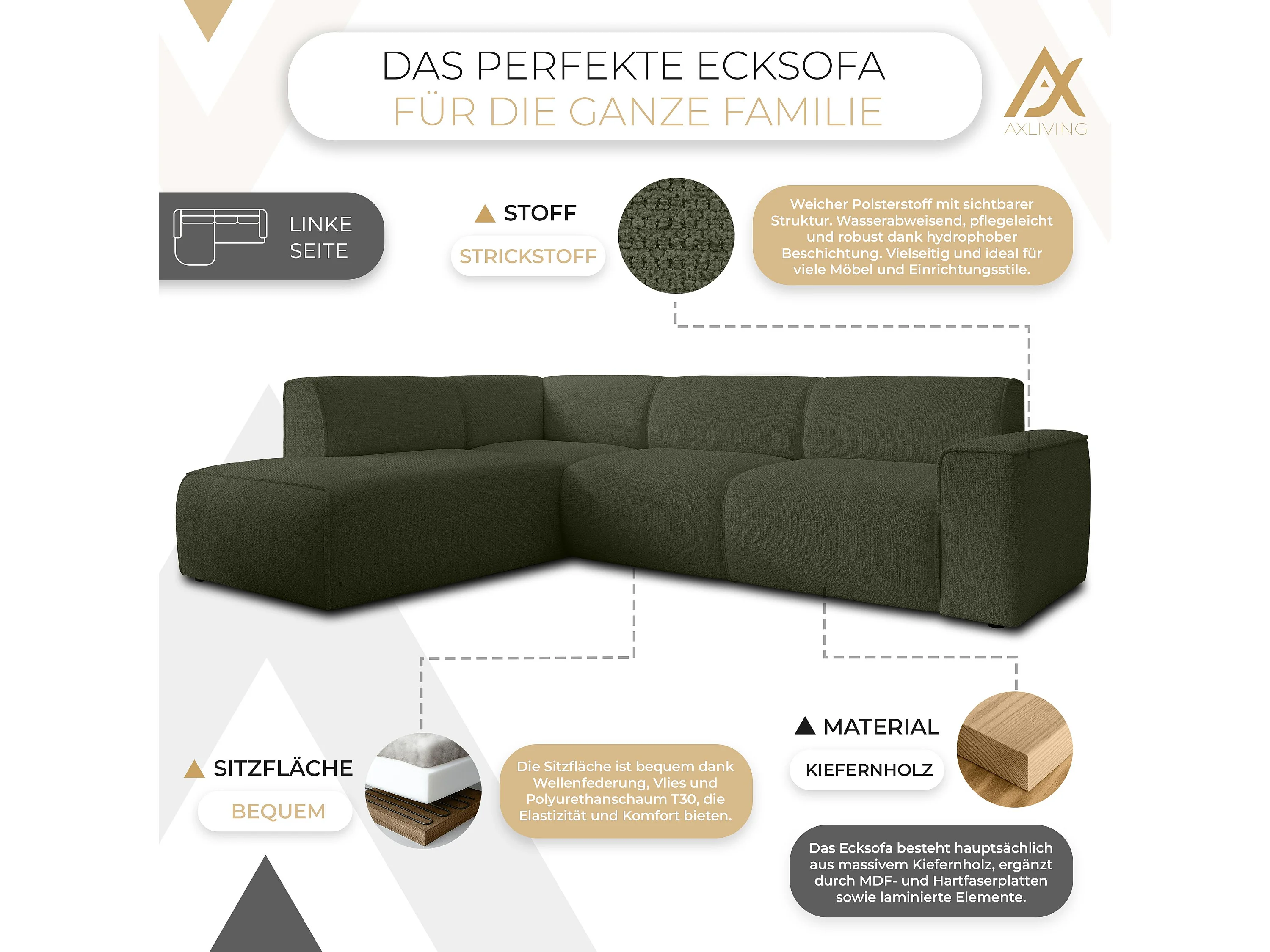 DAS PERFEKTE ECKSOFA
FÜR DIE GANZE FAMILIE

AXLIVING

LINKE SEITE

STOFF

STRICKSTOFF

Weicher Polsterstoff mit sichtbarer Struktur. Wasserabweisend, pflegeleicht und robust dank hydrophober Beschichtung. Vielseitig und ideal für viele Möbel und Einrichtungsstile.

SITZFLÄCHE

BEQUEM

Die Sitzfläche ist bequem dank Wellenfederung, Vlies und Polyurethanschaum T30, die Elastizität und Komfort bieten.

MATERIAL

KIEFERNHOLZ

Das Ecksofa besteht hauptsächlich aus massivem Kiefernholz, ergänzt durch MDF- und Hartfaserplatten sowie laminierte Elemente.